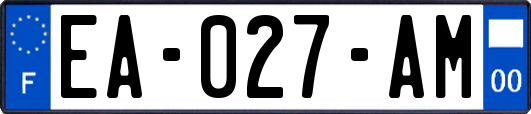 F

EA-027-AM

00